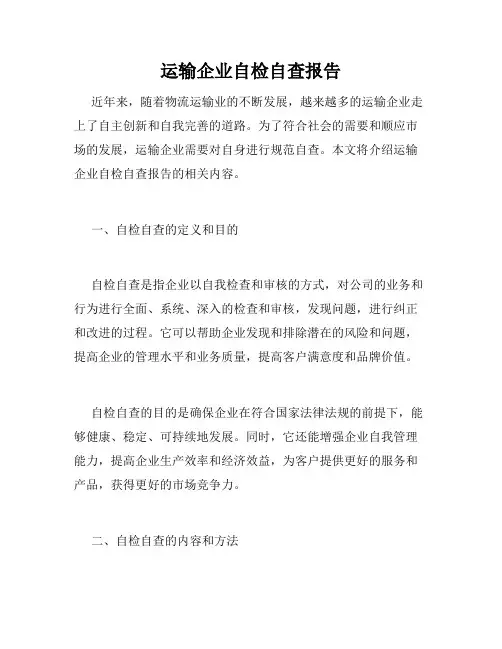 运输企业自检自查报告

近年来，随着物流运输业的不断发展，越来越多的运输企业走上了自主创新和自我完善的道路。为了符合社会的需要和顺应市场的发展，运输企业需要对自身进行规范自查。本文将介绍运输企业自检自查报告的相关内容。

一、自检自查的定义和目的

自检自查是指企业以自我检查和审核的方式，对公司的业务和行为进行全面、系统、深入的检查和审核，发现问题，进行纠正和改进的过程。它可以帮助企业发现和排除潜在的风险和问题，提高企业的管理水平和业务质量，提高客户满意度和品牌价值。

自检自查的目的是确保企业在符合国家法律法规的前提下，能够健康、稳定、可持续地发展。同时，它还能增强企业自我管理能力，提高企业生产效率和经济效益，为客户提供更好的服务和产品，获得更好的市场竞争力。

二、自检自查的内容和方法